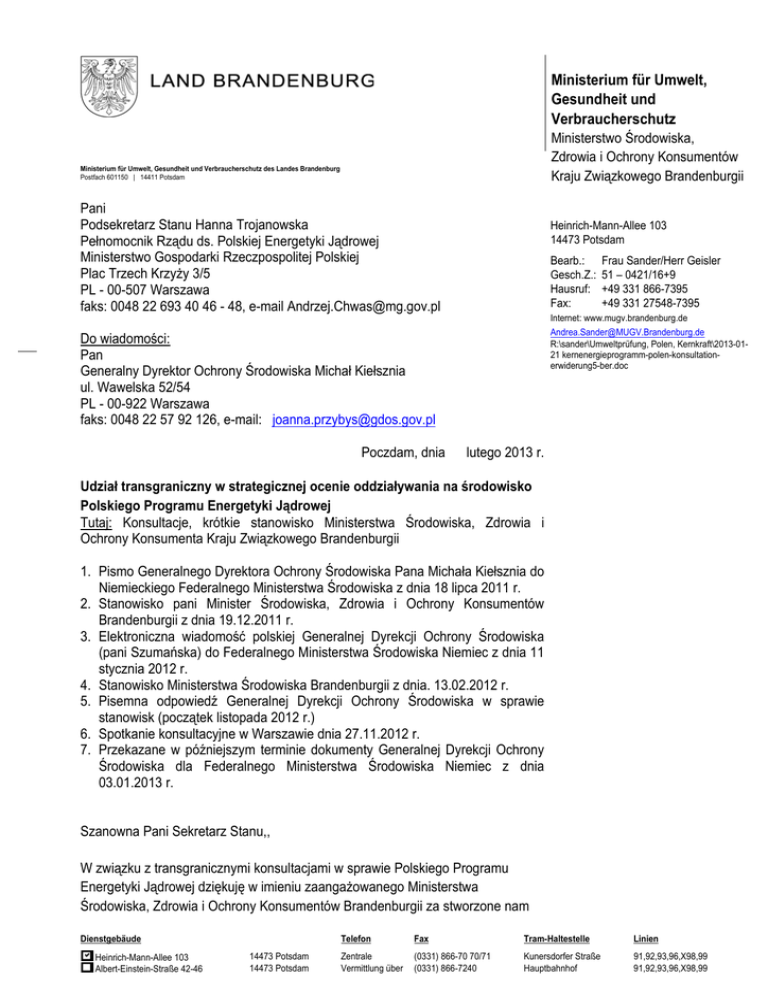 LAND BRANDENBURG

Ministerium für Umwelt, Gesundheit und Verbraucherschutz
Ministerstwo Środowiska, Zdrowia i Ochrony Konsumentów Kraju Związkowego Brandenburgii

Ministerium für Umwelt, Gesundheit und Verbraucherschutz des Landes Brandenburg
Postfach 601150 | 14411 Potsdam

Pani
Podsekretarz Stanu Hanna Trojanowska
Pełnomocnik Rządu ds. Polskiej Energetyki Jądrowej
Ministerstwo Gospodarki Rzeczpospolitej Polskiej
Plac Trzech Krzyży 3/5
PL - 00-507 Warszawa
faks: 0048 22 693 40 46 - 48, e-mail Andrzej.Chwas@mg.gov.pl

Do wiadomości:
Pan
Generalny Dyrektor Ochrony Środowiska Michał Kiełsznia
ul. Wawelska 52/54
PL - 00-922 Warszawa
faks: 0048 22 57 92 126, e-mail: joanna.przybys@gdos.gov.pl

Heinrich-Mann-Allee 103
14473 Potsdam

Bearb.: Frau Sander/Herr Geisler
Gesch.Z.: 51 – 0421/16+9
Hausruf: +49 331 866-7395
Fax: +49 331 27548-7395
Internet: www.mugv.brandenburg.de
Andrea.Sander@MUGV.Brandenburg.de
R:\sander\Umweltprüfung, Polen, Kernkraft\2013-01-21 kernenergieprogramm-polen-konsultation-erwiderung5-ber.doc

Poczdam, dnia lutego 2013 r.

Udział transgraniczny w strategicznej ocenie oddziaływania na środowisko Polskiego Programu Energetyki Jądrowej
Tutaj: Konsultacje, krótkie stanowisko Ministerstwa Środowiska, Zdrowia i Ochrony Konsumenta Kraju Związkowego Brandenburgii

1. Pismo Generalnego Dyrektora Ochrony Środowiska Pana Michała Kiełsznia do Niemieckiego Federalnego Ministerstwa Środowiska z dnia 18 lipca 2011 r.
2. Stanowisko pani Minister Środowiska, Zdrowia i Ochrony Konsumentów Brandenburgii z dnia 19.12.2011 r.
3. Elektroniczna wiadomość polskiej Generalnej Dyrekcji Ochrony Środowiska (pani Szumańska) do Federalnego Ministerstwa Środowiska Niemiec z dnia 11 stycznia 2012 r.
4. Stanowisko Ministerstwa Środowiska Brandenburgii z dnia. 13.02.2012 r.
5. Pisemna odpowiedź Generalnej Dyrekcji Ochrony Środowiska w sprawie stanowisk (początek listopada 2012 r.)
6. Spotkanie konsultacyjne w Warszawie dnia 27.11.2012 r.
7. Przekazane w późniejszym terminie dokumenty Generalnej Dyrekcji Ochrony Środowiska dla Federalnego Ministerstwa Środowiska Niemiec z dnia 03.01.2013 r.

Szanowna Pani Sekretarz Stanu,,

W związku z transgranicznymi konsultacjami w sprawie Polskiego Programu Energetyki Jądrowej dziękuję w imieniu zaangażowanego Ministerstwa Środowiska, Zdrowia i Ochrony Konsumentów Brandenburgii za stworzone nam

| Dienstgebäude | | Telefon | Fax | Tram-Haltestelle | Linien |
|---|---|---|---|---|---|
| Heinrich-Mann-Allee 103 | 14473 Potsdam | Zentrale | (0331) 866-70 70/71 | Kunersdorfer Straße | 91,92,93,96,X98,99 |
| Albert-Einstein-Straße 42-46 | 14473 Potsdam | Vermittlung über | (0331) 866-7240 | Hauptbahnhof | 91,92,93,96,X98,99 |